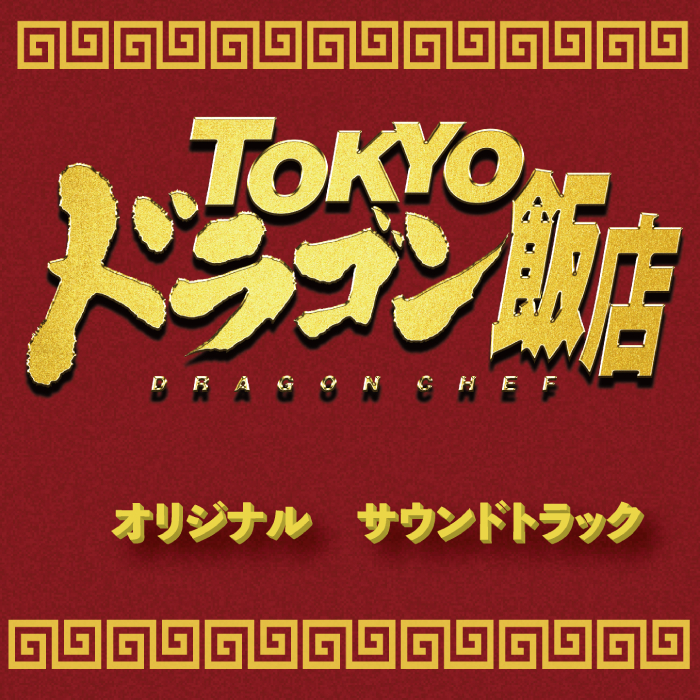 TOKYO
ドラゴン飯店
DRAGON CHEF

オリジナル　サウンドトラック